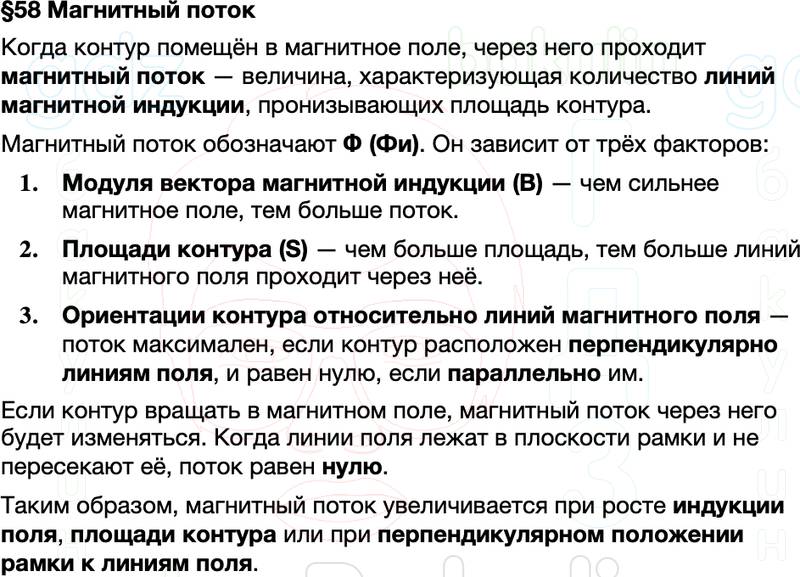 §58 Магнитный поток

Когда контур помещён в магнитное поле, через него проходит магнитный поток — величина, характеризующая количество линий магнитной индукции, пронизывающих площадь контура.

Магнитный поток обозначают Ф (Фи). Он зависит от трёх факторов:

1. Модуля вектора магнитной индукции (B) — чем сильнее магнитное поле, тем больше поток.

2. Площади контура (S) — чем больше площадь, тем больше линий магнитного поля проходит через неё.

3. Ориентации контура относительно линий магнитного поля — поток максимален, если контур расположен перпендикулярно линиям поля, и равен нулю, если параллельно им.

Если контур вращать в магнитном поле, магнитный поток через него будет изменяться. Когда линии поля лежат в плоскости рамки и не пересекают её, поток равен нулю.

Таким образом, магнитный поток увеличивается при росте индукции поля, площади контура или при перпендикулярном положении рамки к линиям поля.